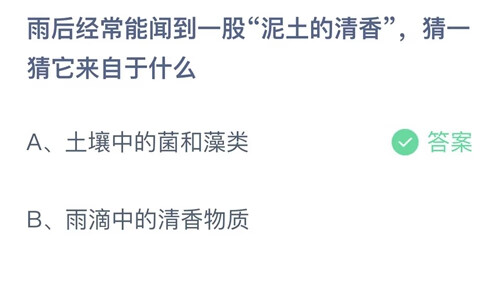 雨后经常能闻到一股“泥土的清香”，猜一猜它来自于什么

A、土壤中的菌和藻类

答案

B、雨滴中的清香物质